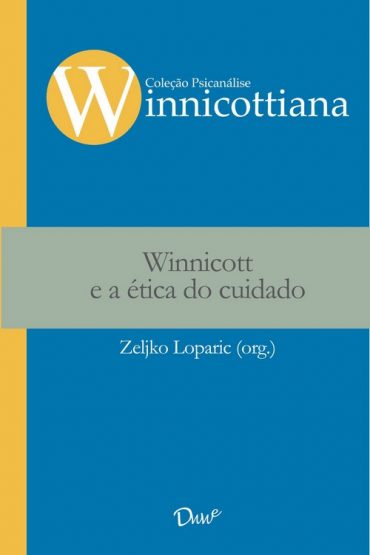 Coleção Psicanálise
Winnicottiana

Winnicott
e a ética do cuidado

Zeljko Loparic (org.)

DWW